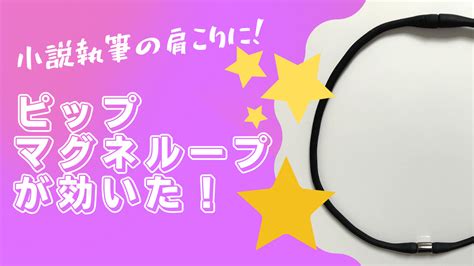 小説執筆の肩こりに!

ピップ
マグネループ
が効いた!